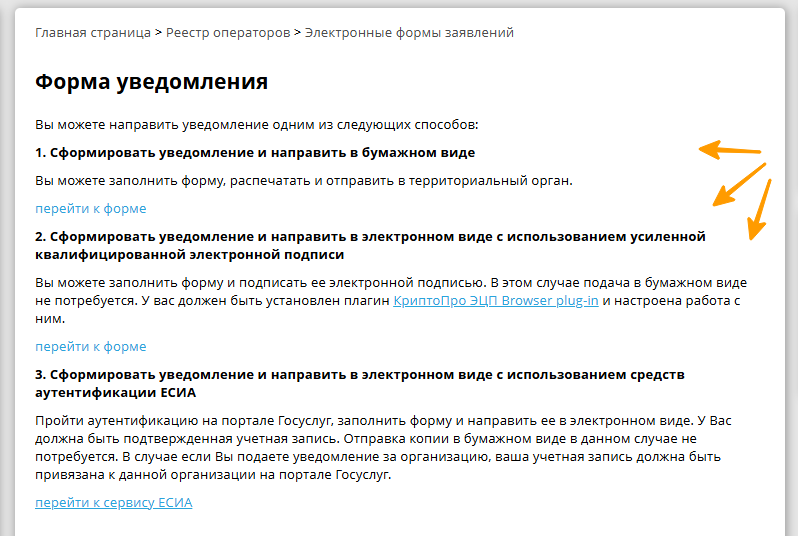 Главная страница > Реестр операторов > Электронные формы заявлений

Форма уведомления

Вы можете направить уведомление одним из следующих способов:

1. Сформировать уведомление и направить в бумажном виде

Вы можете заполнить форму, распечатать и отправить в территориальный орган.

перейти к форме

2. Сформировать уведомление и направить в электронном виде с использованием усиленной квалифицированной электронной подписи

Вы можете заполнить форму и подписать ее электронной подписью. В этом случае подача в бумажном виде не потребуется. У вас должен быть установлен плагин КриптоПро ЭЦП Browser plug-in и настроена работа с ним.

перейти к форме

3. Сформировать уведомление и направить в электронном виде с использованием средств аутентификации ЕСИА

Пройти аутентификацию на портале Госуслуг, заполнить форму и направить ее в электронном виде. У Вас должна быть подтвержденная учетная запись. Отправка копии в бумажном виде в данном случае не потребуется. В случае если Вы подаете уведомление за организацию, ваша учетная запись должна быть привязана к данной организации на портале Госуслуг.

перейти к сервису ЕСИА